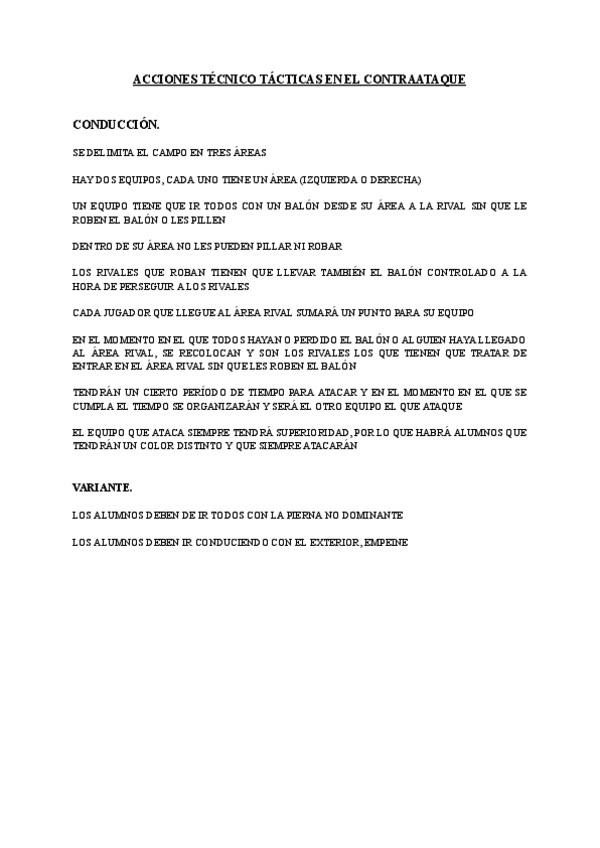 ACCIONES TÉCNICO TÁCTICAS EN EL CONTRAATAQUE

CONDUCCIÓN.

SE DELIMITA EL CAMPO EN TRES ÁREAS

HAY DOS EQUIPOS, CADA UNO TIENE UN ÁREA (IZQUIERDA O DERECHA)

UN EQUIPO TIENE QUE IR TODOS CON UN BALÓN DESDE SU ÁREA A LA RIVAL SIN QUE LE ROBEN EL BALÓN O LES PILLEN

DENTRO DE SU ÁREA NO LES PUEDEN PILLAR NI ROBAR

LOS RIVALES QUE ROBAN TIENEN QUE LLEVAR TAMBIÉN EL BALÓN CONTROLADO A LA HORA DE PERSEGUIR A LOS RIVALES

CADA JUGADOR QUE LLEGUE AL ÁREA RIVAL SUMARÁ UN PUNTO PARA SU EQUIPO

EN EL MOMENTO EN EL QUE TODOS HAYAN O PERDIDO EL BALÓN O ALGUIEN HAYA LLEGADO AL ÁREA RIVAL, SE RECOLOCAN Y SON LOS RIVALES LOS QUE TIENEN QUE TRATAR DE ENTRAR EN EL ÁREA RIVAL SIN QUE LES ROBEN EL BALÓN

TENDRÁN UN CIERTO PERÍODO DE TIEMPO PARA ATACAR Y EN EL MOMENTO EN EL QUE SE CUMPLA EL TIEMPO SE ORGANIZARÁN Y SERÁ EL OTRO EQUIPO EL QUE ATAQUE

EL EQUIPO QUE ATACA SIEMPRE TENDRÁ SUPERIORIDAD, POR LO QUE HABRÁ ALUMNOS QUE TENDRÁN UN COLOR DISTINTO Y QUE SIEMPRE ATACARÁN

VARIANTE.

LOS ALUMNOS DEBEN DE IR TODOS CON LA PIERNA NO DOMINANTE

LOS ALUMNOS DEBEN IR CONDUCIENDO CON EL EXTERIOR, EMPEINE